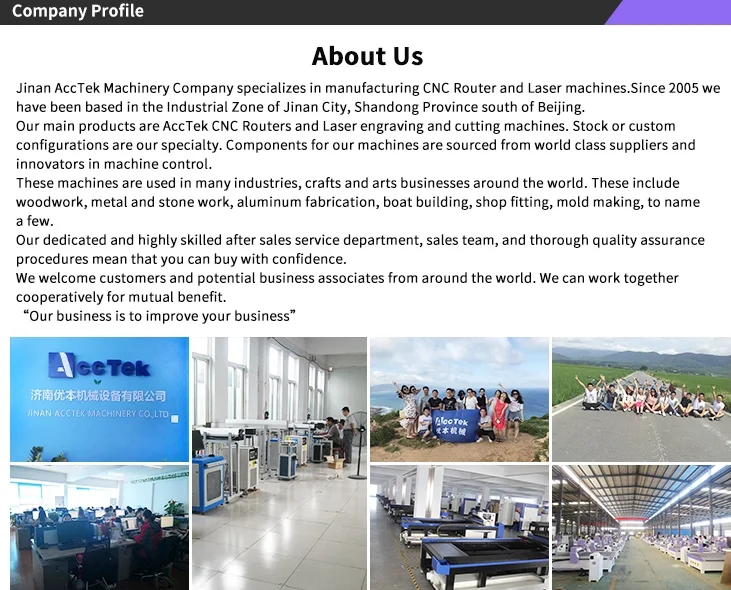 Company Profile

About Us

Jinan AccTek Machinery Company specializes in manufacturing CNC Router and Laser machines.Since 2005 we have been based in the Industrial Zone of Jinan City, Shandong Province south of Beijing.

Our main products are AccTek CNC Routers and Laser engraving and cutting machines. Stock or custom configurations are our specialty. Components for our machines are sourced from world class suppliers and innovators in machine control.

These machines are used in many industries, crafts and arts businesses around the world. These include woodwork, metal and stone work, aluminum fabrication, boat building, shop fitting, mold making, to name a few.

Our dedicated and highly skilled after sales service department, sales team, and thorough quality assurance procedures mean that you can buy with confidence.

We welcome customers and potential business associates from around the world. We can work together cooperatively for mutual benefit.

"Our business is to improve your business"

AccTek
济南优本机械设备有限公司
JINAN ACCTEK MACHINERY CO.,LTD

AccTek
优本机械